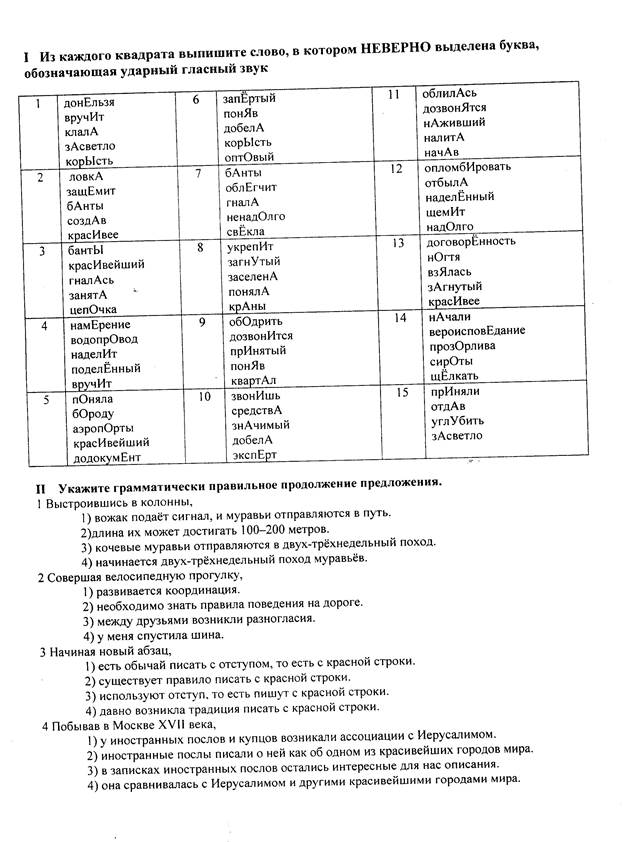 I Из каждого квадрата выпишите слово, в котором НЕВЕРНО выделена буква, обозначающая ударный гласный звук

| 1 | донЕльзя вручИт клалА зАсветло корЫсть | 6 | запЁртый понЯв добелА корЫсть оптОвый | 11 | облилАсь дозвонЯтся нАживший налитА начАв |
|---|---|---|---|---|---|
| 2 | ловкА защЕмит бАнты создАв красИвее | 7 | бАнты облЕгчит гналА ненадОлго свЁкла | 12 | опломбИровать отбылА наделЁнный щемИт надОлго |
| 3 | бантЫ красИвейший гналАсь занятА цепОчка | 8 | укрепИт загнУтый заселенА понялА крАны | 13 | договорЁнность нОгтя взЯлась зАгнутый красИвее |
| 4 | намЕрение водопрОвод наделИт поделЁнный вручИт | 9 | обОдрить дозвонИтся прИнятый понЯв квартАл | 14 | нАчали вероисповЕдание прозОрлива сирОты щЁлкать |
| 5 | пОняла бОроду аэропОрты красИвейший додокумЕнт | 10 | звонИшь средствА знАчимый добелА экспЕрт | 15 | прИняли отдАв углУбить зАсветло |

II Укажите грамматически правильное продолжение предложения.
1 Выстроившись в колонны,
1) вожак подаёт сигнал, и муравьи отправляются в путь.
2)длина их может достигать 100–200 метров.
3) кочевые муравьи отправляются в двух-трёхнедельный поход.
4) начинается двух-трёхнедельный поход муравьёв.
2 Совершая велосипедную прогулку,
1) развивается координация.
2) необходимо знать правила поведения на дороге.
3) между друзьями возникли разногласия.
4) у меня спустила шина.
3 Начиная новый абзац,
1) есть обычай писать с отступом, то есть с красной строки.
2) существует правило писать с красной строки.
3) используют отступ, то есть пишут с красной строки.
4) давно возникла традиция писать с красной строки.
4 Побывав в Москве XVII века,
1) у иностранных послов и купцов возникали ассоциации с Иерусалимом.
2) иностранные послы писали о ней как об одном из красивейших городов мира.
3) в записках иностранных послов остались интересные для нас описания.
4) она сравнивалась с Иерусалимом и другими красивейшими городами мира.